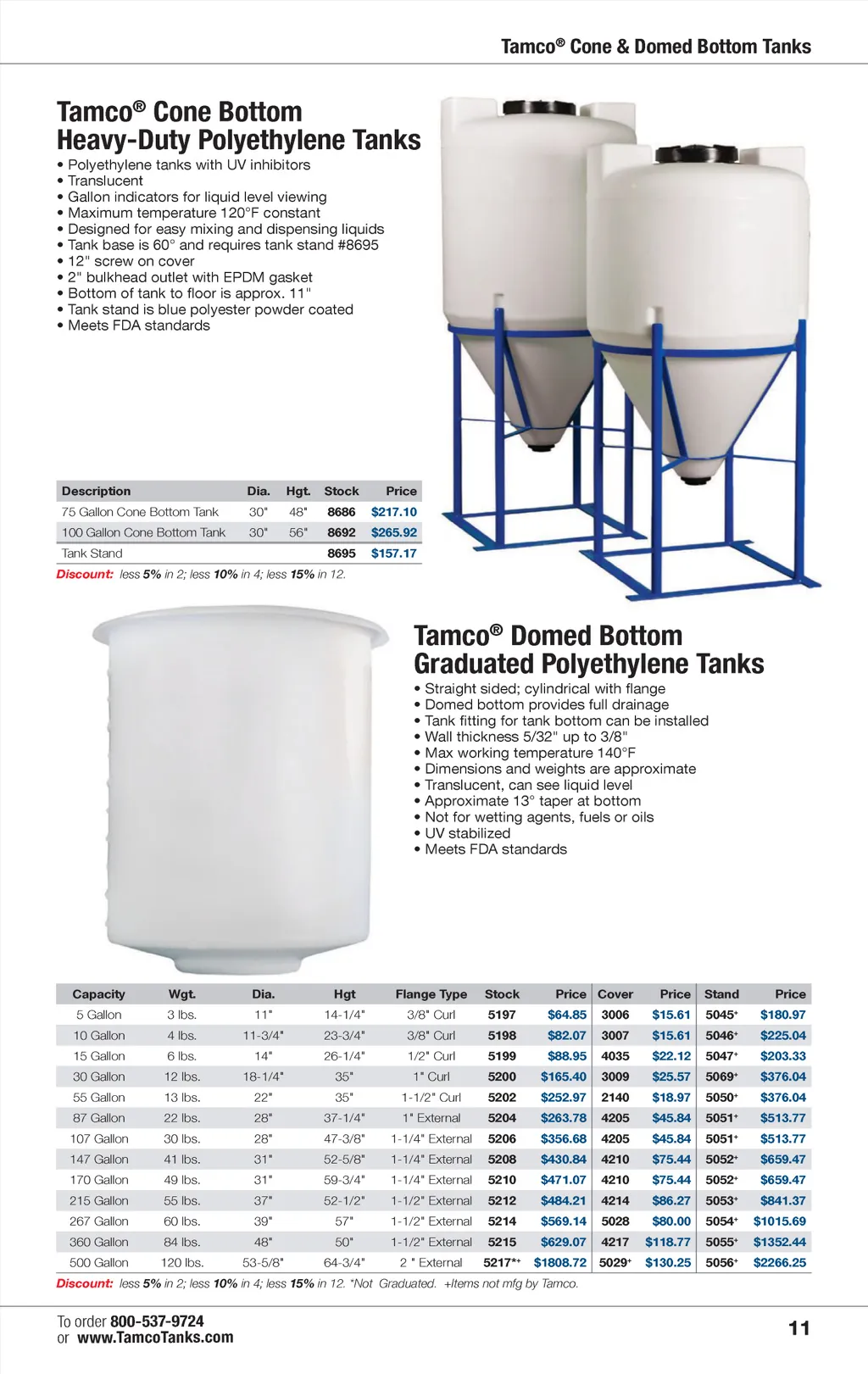 Tamco® Cone & Domed Bottom Tanks

Tamco® Cone Bottom Heavy-Duty Polyethylene Tanks

• Polyethylene tanks with UV inhibitors
• Translucent
• Gallon indicators for liquid level viewing
• Maximum temperature 120°F constant
• Designed for easy mixing and dispensing liquids
• Tank base is 60° and requires tank stand #8695
• 12" screw on cover
• 2" bulkhead outlet with EPDM gasket
• Bottom of tank to floor is approx. 11"
• Tank stand is blue polyester powder coated
• Meets FDA standards

| Description | Dia. | Hgt. | Stock | Price |
|---|---|---|---|---|
| 75 Gallon Cone Bottom Tank | 30" | 48" | 8686 | $217.10 |
| 100 Gallon Cone Bottom Tank | 30" | 56" | 8692 | $265.92 |
| Tank Stand | | | 8695 | $157.17 |

Discount: less 5% in 2; less 10% in 4; less 15% in 12.

Tamco® Domed Bottom Graduated Polyethylene Tanks

• Straight sided; cylindrical with flange
• Domed bottom provides full drainage
• Tank fitting for tank bottom can be installed
• Wall thickness 5/32" up to 3/8"
• Max working temperature 140°F
• Dimensions and weights are approximate
• Translucent, can see liquid level
• Approximate 13° taper at bottom
• Not for wetting agents, fuels or oils
• UV stabilized
• Meets FDA standards

| Capacity | Wgt. | Dia. | Hgt | Flange Type | Stock | Price | Cover | Price | Stand | Price |
|---|---|---|---|---|---|---|---|---|---|---|
| 5 Gallon | 3 lbs. | 11" | 14-1/4" | 3/8" Curl | 5197 | $64.85 | 3006 | $15.61 | 5045+ | $180.97 |
| 10 Gallon | 4 lbs. | 11-3/4" | 23-3/4" | 3/8" Curl | 5198 | $82.07 | 3007 | $15.61 | 5046+ | $225.04 |
| 15 Gallon | 6 lbs. | 14" | 26-1/4" | 1/2" Curl | 5199 | $88.95 | 4035 | $22.12 | 5047+ | $203.33 |
| 30 Gallon | 12 lbs. | 18-1/4" | 35" | 1" Curl | 5200 | $165.40 | 3009 | $25.57 | 5069+ | $376.04 |
| 55 Gallon | 13 lbs. | 22" | 35" | 1-1/2" Curl | 5202 | $252.97 | 2140 | $18.97 | 5050+ | $376.04 |
| 87 Gallon | 22 lbs. | 28" | 37-1/4" | 1" External | 5204 | $263.78 | 4205 | $45.84 | 5051+ | $513.77 |
| 107 Gallon | 30 lbs. | 28" | 47-3/8" | 1-1/4" External | 5206 | $356.68 | 4205 | $45.84 | 5051+ | $513.77 |
| 147 Gallon | 41 lbs. | 31" | 52-5/8" | 1-1/4" External | 5208 | $430.84 | 4210 | $75.44 | 5052+ | $659.47 |
| 170 Gallon | 49 lbs. | 31" | 59-3/4" | 1-1/4" External | 5210 | $471.07 | 4210 | $75.44 | 5052+ | $659.47 |
| 215 Gallon | 55 lbs. | 37" | 52-1/2" | 1-1/2" External | 5212 | $484.21 | 4214 | $86.27 | 5053+ | $841.37 |
| 267 Gallon | 60 lbs. | 39" | 57" | 1-1/2" External | 5214 | $569.14 | 5028 | $80.00 | 5054+ | $1015.69 |
| 360 Gallon | 84 lbs. | 48" | 50" | 1-1/2" External | 5215 | $629.07 | 4217 | $118.77 | 5055+ | $1352.44 |
| 500 Gallon | 120 lbs. | 53-5/8" | 64-3/4" | 2 " External | 5217*+ | $1808.72 | 5029+ | $130.25 | 5056+ | $2266.25 |

Discount: less 5% in 2; less 10% in 4; less 15% in 12. *Not Graduated. +Items not mfg by Tamco.

To order 800-537-9724
or www.TamcoTanks.com

11